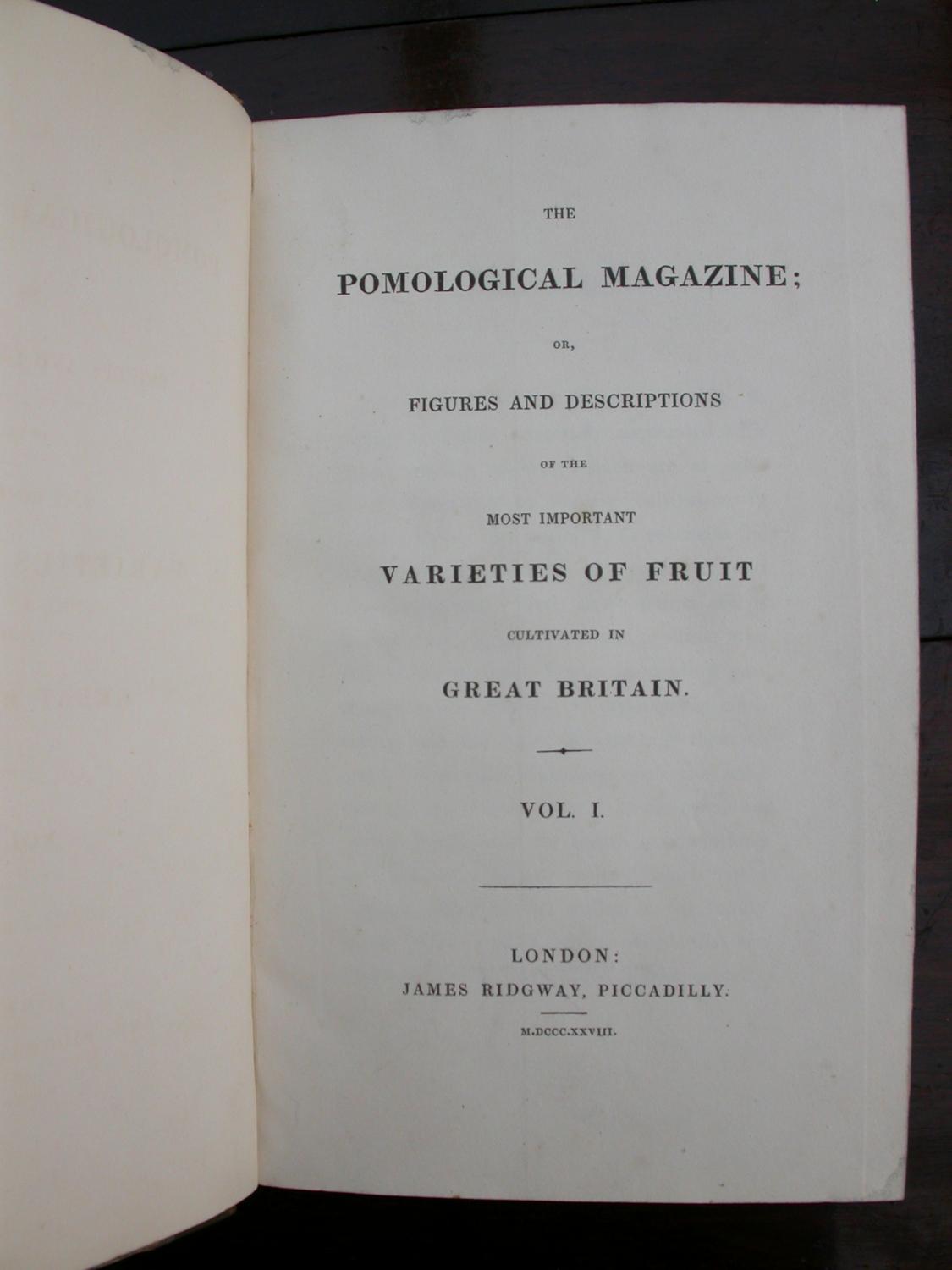 THE

POMOLOGICAL MAGAZINE;

OR,

FIGURES AND DESCRIPTIONS

OF THE

MOST IMPORTANT

VARIETIES OF FRUIT

CULTIVATED IN

GREAT BRITAIN.

VOL. I.

LONDON:
JAMES RIDGWAY, PICCADILLY.

M.DCCC.XXVIII.